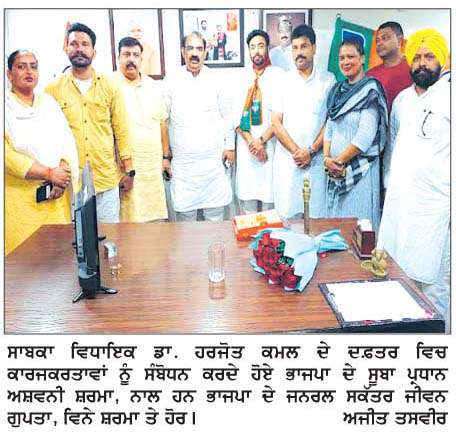 ਸਾਬਕਾ ਵਿਧਾਇਕ ਡਾ. ਹਰਜੋਤ ਕਮਲ ਦੇ ਦਫ਼ਤਰ ਵਿਚ ਕਾਰਜਕਰਤਾਵਾਂ ਨੂੰ ਸੰਬੋਧਨ ਕਰਦੇ ਹੋਏ ਭਾਜਪਾ ਦੇ ਸੂਬਾ ਪ੍ਰਧਾਨ ਅਸ਼ਵਨੀ ਸ਼ਰਮਾ, ਨਾਲ ਹਨ ਭਾਜਪਾ ਦੇ ਜਨਰਲ ਸਕੱਤਰ ਜੀਵਨ ਗੁਪਤਾ, ਵਿਨੇ ਸ਼ਰਮਾ ਤੇ ਹੋਰ। ਅਜੀਤ ਤਸਵੀਰ